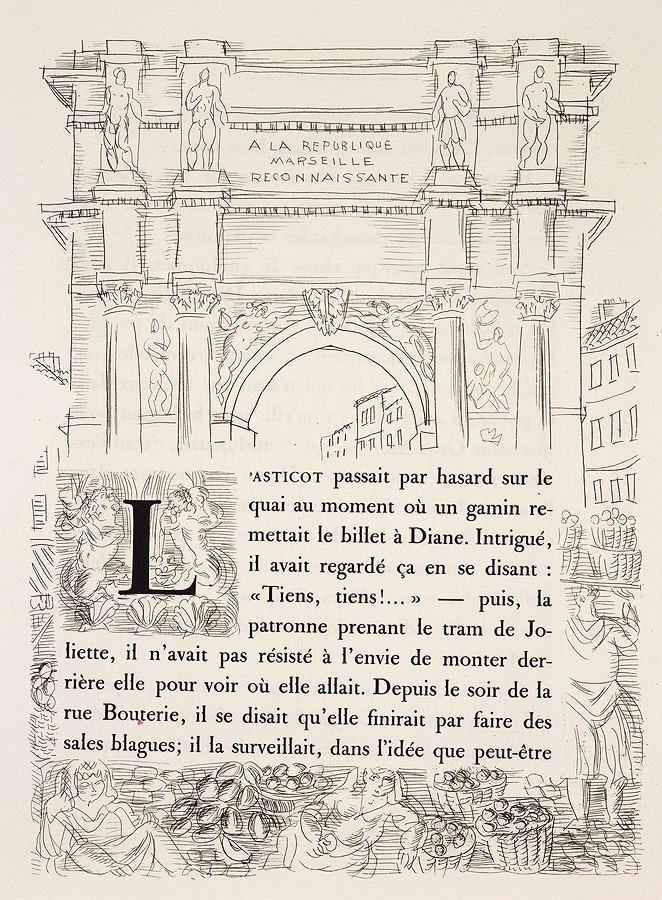 A LA REPUBLIQUE
MARSEILLE
RECONNAISSANTE

L'ASTICOT passait par hasard sur le quai au moment où un gamin remettait le billet à Diane. Intrigué, il avait regardé ça en se disant : «Tiens, tiens!...» — puis, la patronne prenant le tram de Joliette, il n'avait pas résisté à l'envie de monter derrière elle pour voir où elle allait. Depuis le soir de la rue Bouterie, il se disait qu'elle finirait par faire des sales blagues; il la surveillait, dans l'idée que peut-être